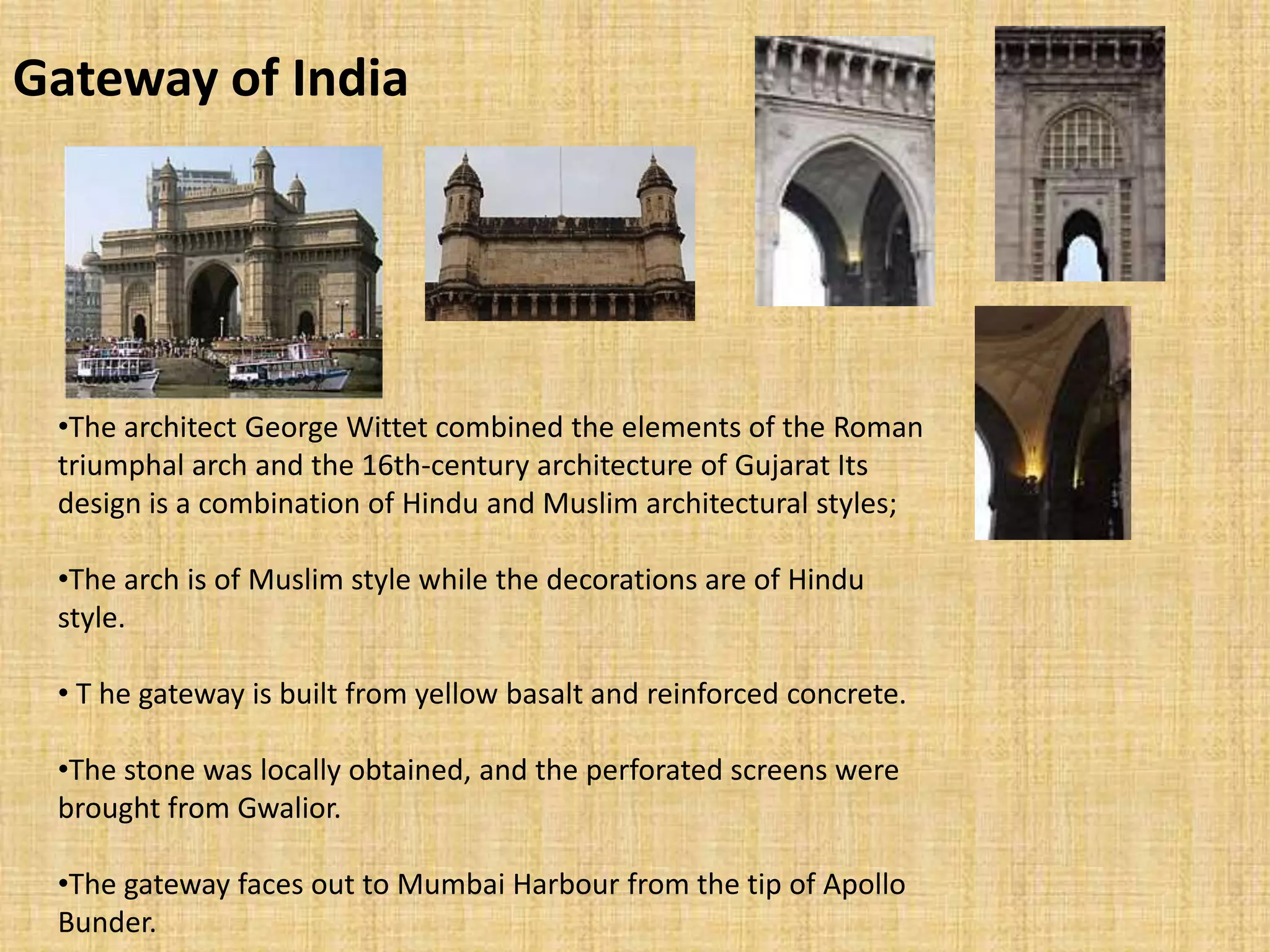 Gateway of India

•The architect George Wittet combined the elements of the Roman triumphal arch and the 16th-century architecture of Gujarat Its design is a combination of Hindu and Muslim architectural styles;

•The arch is of Muslim style while the decorations are of Hindu style.

• T he gateway is built from yellow basalt and reinforced concrete.

•The stone was locally obtained, and the perforated screens were brought from Gwalior.

•The gateway faces out to Mumbai Harbour from the tip of Apollo Bunder.